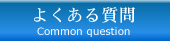 よくある質問
Common question